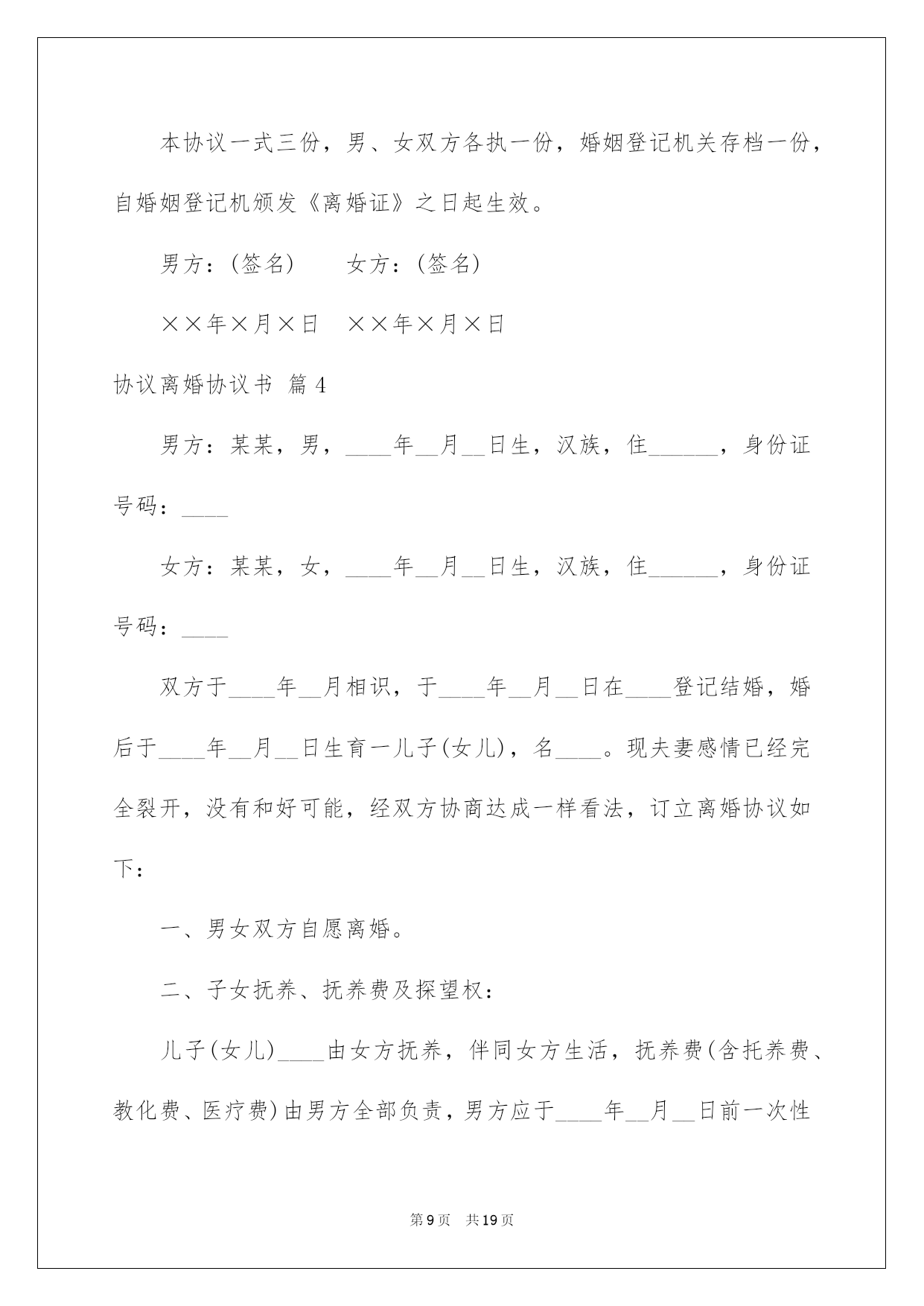 本协议一式三份，男、女双方各执一份，婚姻登记机关存档一份，自婚姻登记机颁发《离婚证》之日起生效。

男方：(签名)　　女方：(签名)

××年×月×日　××年×月×日

协议离婚协议书 篇4

男方：某某，男，____年__月__日生，汉族，住______，身份证号码：____

女方：某某，女，____年__月__日生，汉族，住______，身份证号码：____

双方于____年__月相识，于____年__月__日在____登记结婚，婚后于____年__月__日生育一儿子(女儿)，名____。现夫妻感情已经完全裂开，没有和好可能，经双方协商达成一样看法，订立离婚协议如下：

一、男女双方自愿离婚。

二、子女抚养、抚养费及探望权：

儿子(女儿)____由女方抚养，伴同女方生活，抚养费(含托养费、教化费、医疗费)由男方全部负责，男方应于____年__月__日前一次性

第9页　共19页